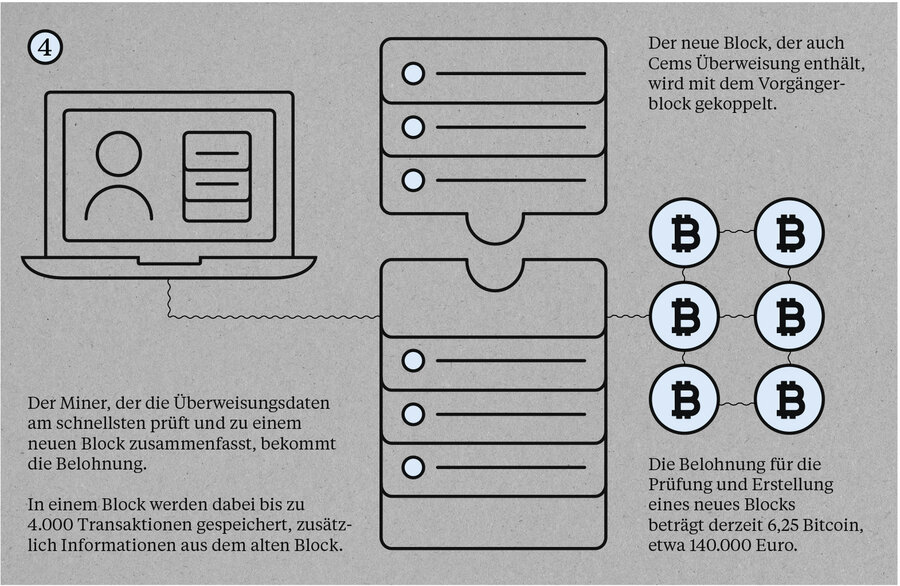 4

Der neue Block, der auch Cems Überweisung enthält, wird mit dem Vorgängerblock gekoppelt.

Der Miner, der die Überweisungsdaten am schnellsten prüft und zu einem neuen Block zusammenfasst, bekommt die Belohnung.

In einem Block werden dabei bis zu 4.000 Transaktionen gespeichert, zusätzlich Informationen aus dem alten Block.

Die Belohnung für die Prüfung und Erstellung eines neues Blocks beträgt derzeit 6,25 Bitcoin, etwa 140.000 Euro.